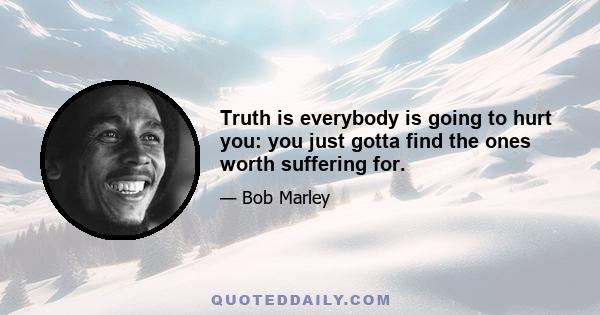 Truth is everybody is going to hurt you: you just gotta find the ones worth suffering for.

— Bob Marley

QUOTEDDAILY.COM